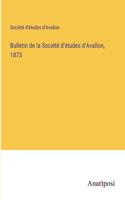 Société d'études d'Avallon

Bulletin de la Société d'études d'Avallon, 1873

Anatiposi